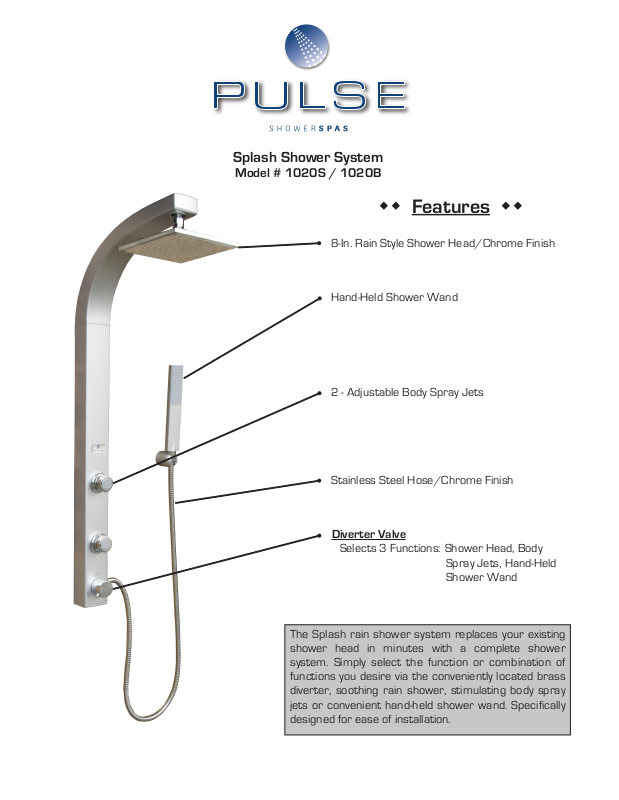 PULSE

SHOWERSPAS

Splash Shower System
Model # 1020S / 1020B

◆◆ Features ◆◆

8-In. Rain Style Shower Head/Chrome Finish

Hand-Held Shower Wand

2 - Adjustable Body Spray Jets

Stainless Steel Hose/Chrome Finish

Diverter Valve
Selects 3 Functions: Shower Head, Body Spray Jets, Hand-Held Shower Wand

The Splash rain shower system replaces your existing shower head in minutes with a complete shower system. Simply select the function or combination of functions you desire via the conveniently located brass diverter, soothing rain shower, stimulating body spray jets or convenient hand-held shower wand. Specifically designed for ease of installation.